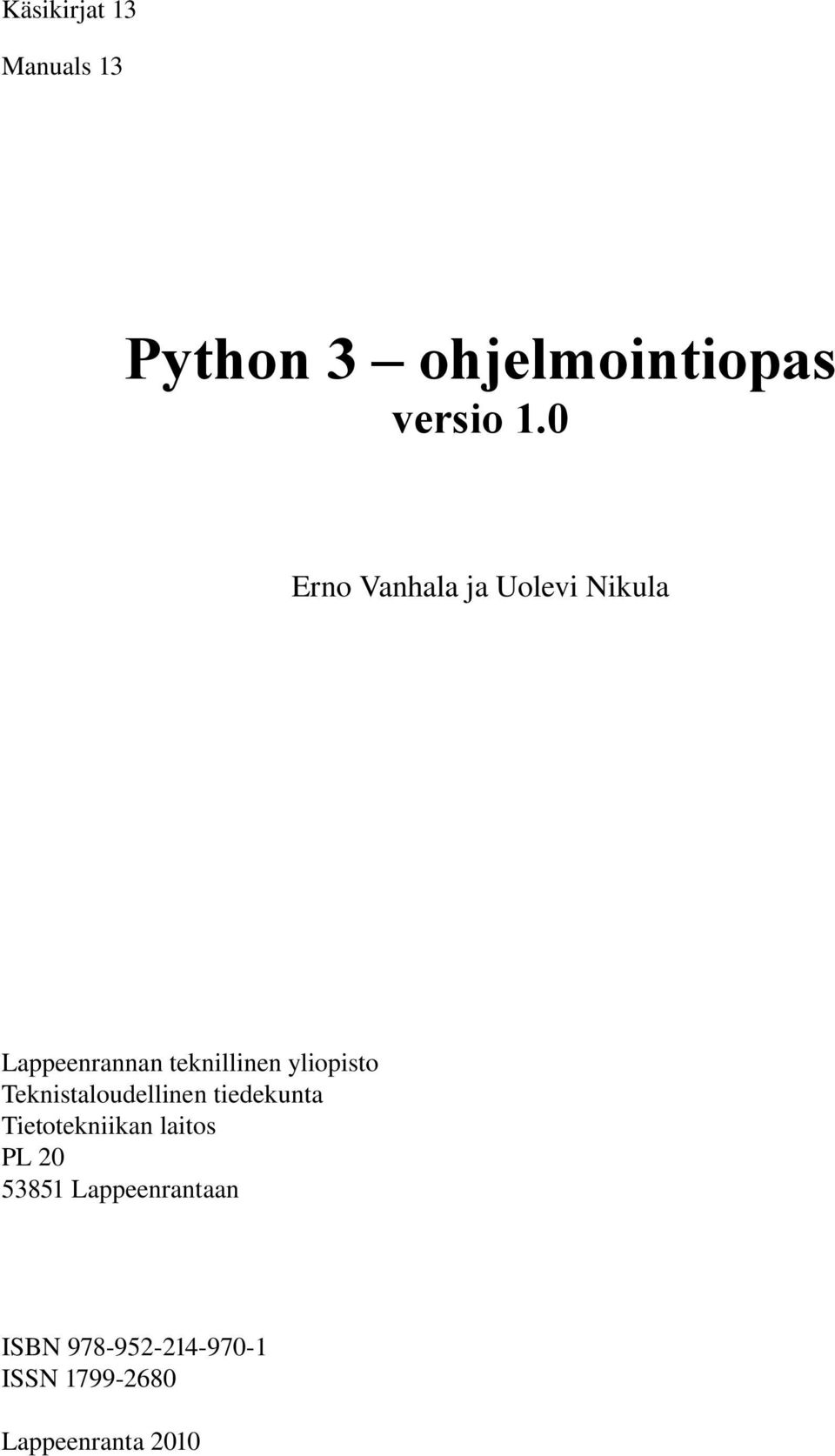 Käsikirjat 13

Manuals 13

Python 3 – ohjelmointiopas
versio 1.0

Erno Vanhala ja Uolevi Nikula

Lappeenrannan teknillinen yliopisto
Teknistaloudellinen tiedekunta
Tietotekniikan laitos
PL 20
53851 Lappeenrantaan

ISBN 978-952-214-970-1
ISSN 1799-2680

Lappeenranta 2010